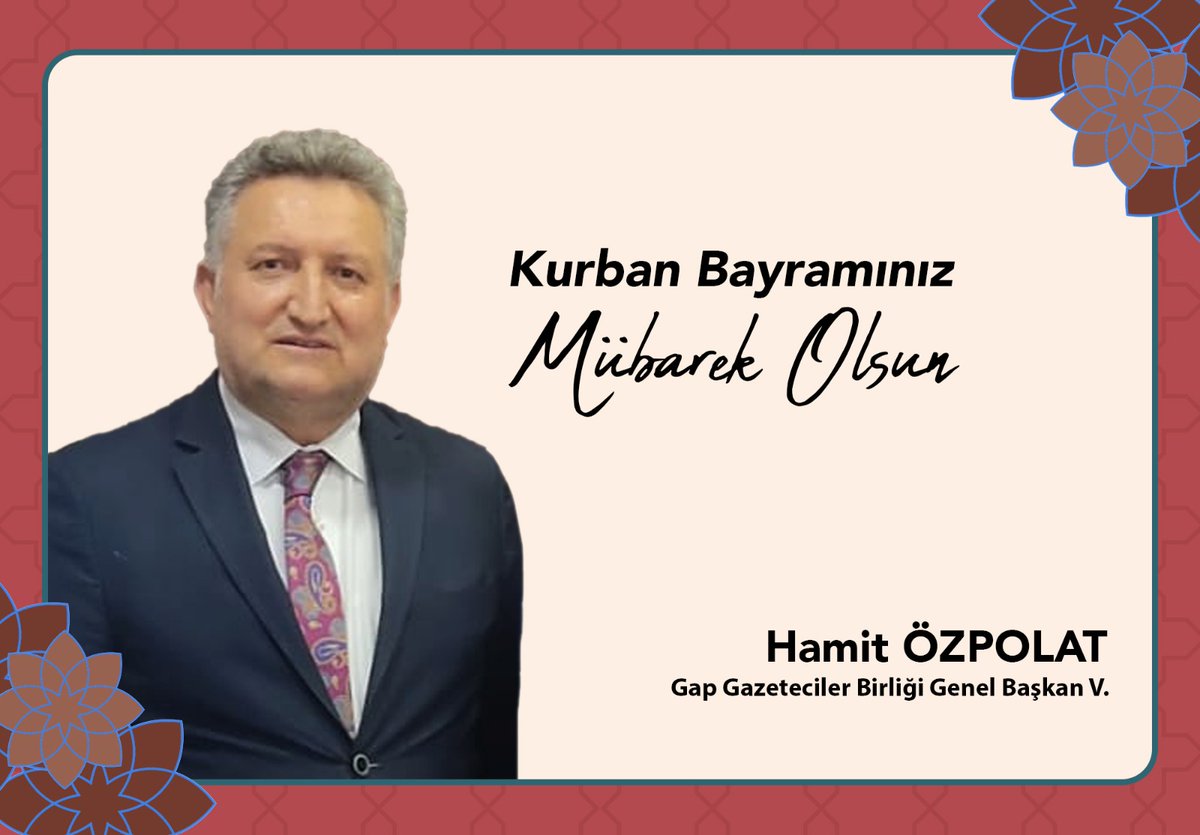 Kurban Bayramınız
Mübarek Olsun

Hamit ÖZPOLAT
Gap Gazeteciler Birliği Genel Başkan V.